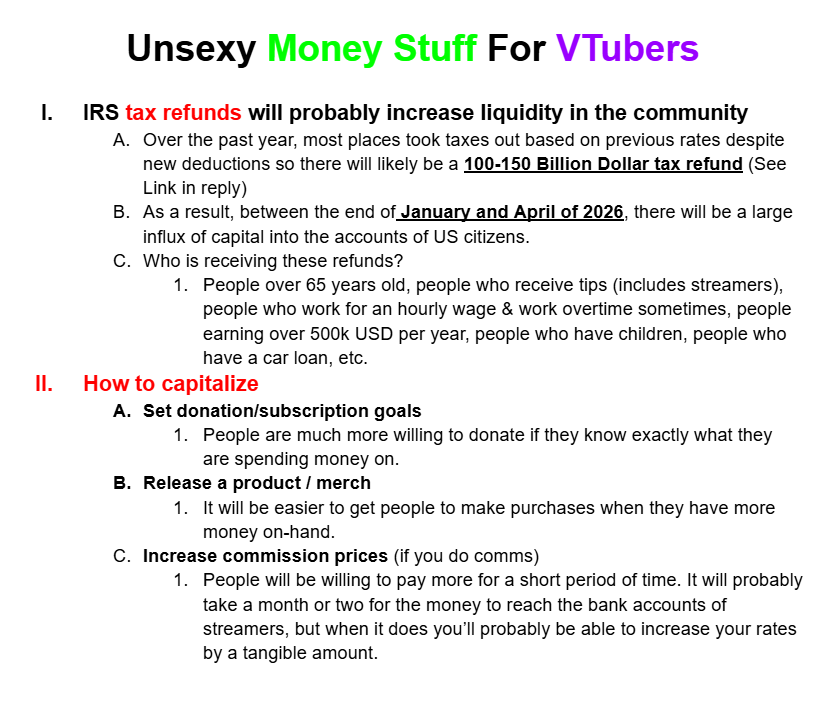 Unsexy Money Stuff For VTubers

I. IRS tax refunds will probably increase liquidity in the community

A. Over the past year, most places took taxes out based on previous rates despite new deductions so there will likely be a 100-150 Billion Dollar tax refund (See Link in reply)

B. As a result, between the end of January and April of 2026, there will be a large influx of capital into the accounts of US citizens.

C. Who is receiving these refunds?

1. People over 65 years old, people who receive tips (includes streamers), people who work for an hourly wage & work overtime sometimes, people earning over 500k USD per year, people who have children, people who have a car loan, etc.

II. How to capitalize

A. Set donation/subscription goals

1. People are much more willing to donate if they know exactly what they are spending money on.

B. Release a product / merch

1. It will be easier to get people to make purchases when they have more money on-hand.

C. Increase commission prices (if you do comms)

1. People will be willing to pay more for a short period of time. It will probably take a month or two for the money to reach the bank accounts of streamers, but when it does you'll probably be able to increase your rates by a tangible amount.